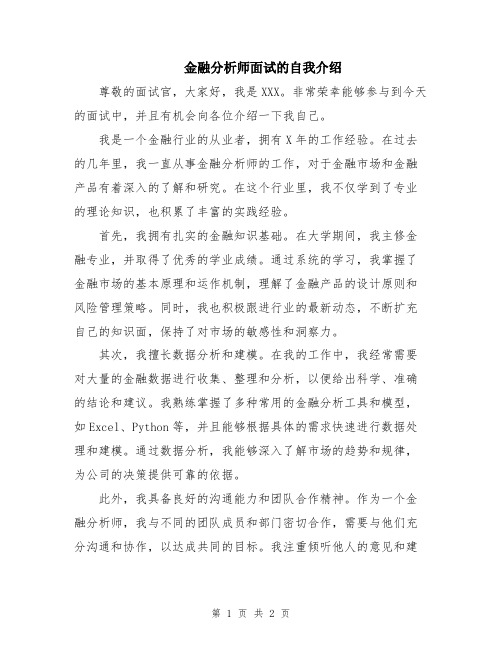 金融分析师面试的自我介绍

尊敬的面试官，大家好，我是XXX。非常荣幸能够参与到今天的面试中，并且有机会向各位介绍一下我自己。

我是一个金融行业的从业者，拥有X年的工作经验。在过去的几年里，我一直从事金融分析师的工作，对于金融市场和金融产品有着深入的了解和研究。在这个行业里，我不仅学到了专业的理论知识，也积累了丰富的实践经验。

首先，我拥有扎实的金融知识基础。在大学期间，我主修金融专业，并取得了优秀的学业成绩。通过系统的学习，我掌握了金融市场的基本原理和运作机制，理解了金融产品的设计原则和风险管理策略。同时，我也积极跟进行业的最新动态，不断扩充自己的知识面，保持了对市场的敏感性和洞察力。

其次，我擅长数据分析和建模。在我的工作中，我经常需要对大量的金融数据进行收集、整理和分析，以便给出科学、准确的结论和建议。我熟练掌握了多种常用的金融分析工具和模型，如Excel、Python等，并且能够根据具体的需求快速进行数据处理和建模。通过数据分析，我能够深入了解市场的趋势和规律，为公司的决策提供可靠的依据。

此外，我具备良好的沟通能力和团队合作精神。作为一个金融分析师，我与不同的团队成员和部门密切合作，需要与他们充分沟通和协作，以达成共同的目标。我注重倾听他人的意见和建

第 1 页 共 2 页